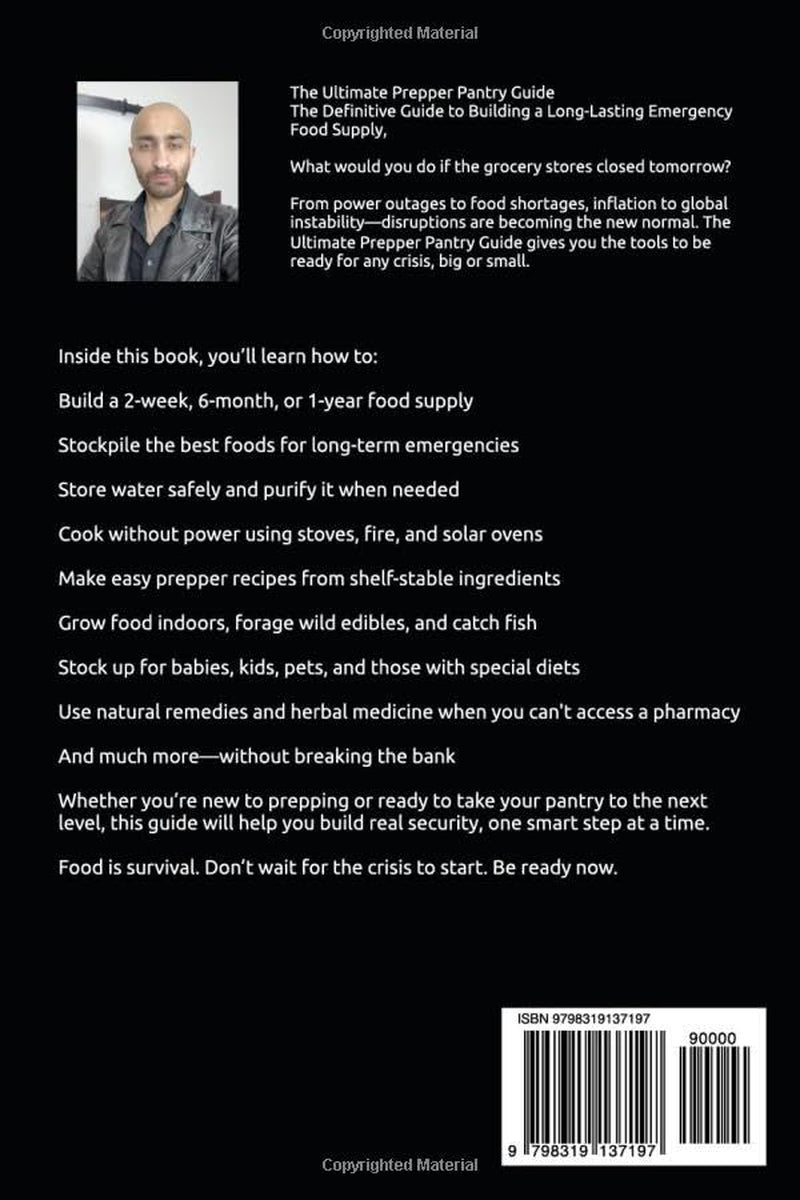 Copyrighted Material

The Ultimate Prepper Pantry Guide
The Definitive Guide to Building a Long-Lasting Emergency Food Supply,

What would you do if the grocery stores closed tomorrow?

From power outages to food shortages, inflation to global instability—disruptions are becoming the new normal. The Ultimate Prepper Pantry Guide gives you the tools to be ready for any crisis, big or small.

Inside this book, you'll learn how to:

Build a 2-week, 6-month, or 1-year food supply

Stockpile the best foods for long-term emergencies

Store water safely and purify it when needed

Cook without power using stoves, fire, and solar ovens

Make easy prepper recipes from shelf-stable ingredients

Grow food indoors, forage wild edibles, and catch fish

Stock up for babies, kids, pets, and those with special diets

Use natural remedies and herbal medicine when you can't access a pharmacy

And much more—without breaking the bank

Whether you're new to prepping or ready to take your pantry to the next level, this guide will help you build real security, one smart step at a time.

Food is survival. Don't wait for the crisis to start. Be ready now.

ISBN 9798319137197

90000

9 798319 137197

Copyrighted Material